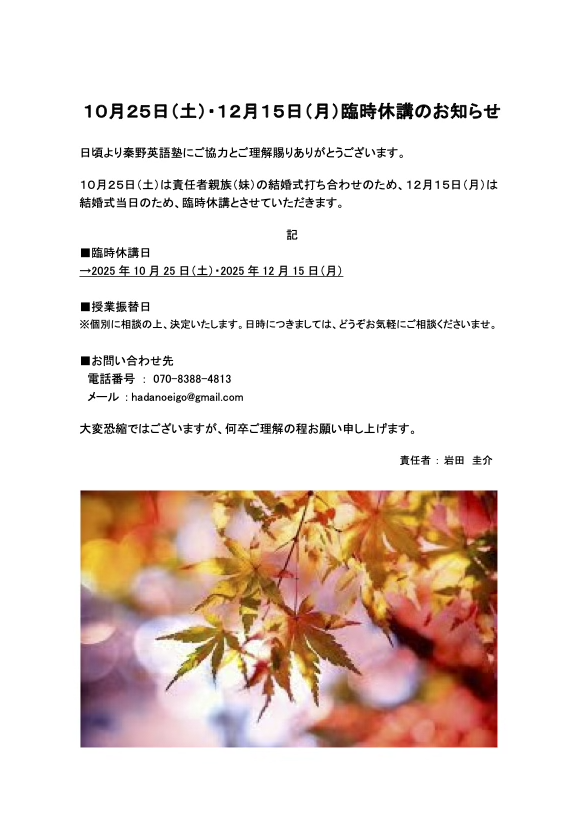 10月25日(土)・12月15日(月)臨時休講のお知らせ

日頃より秦野英語塾にご協力とご理解賜りありがとうございます。

10月25日(土)は責任者親族(妹)の結婚式打ち合わせのため、12月15日(月)は結婚式当日のため、臨時休講とさせていただきます。

記

■臨時休講日
→2025年10月25日(土)・2025年12月15日(月)

■授業振替日
※個別に相談の上、決定いたします。日時につきましては、どうぞお気軽にご相談くださいませ。

■お問い合わせ先
電話番号 : 070-8388-4813
メール : hadanoeigo@gmail.com

大変恐縮ではございますが、何卒ご理解の程お願い申し上げます。

責任者 : 岩田 圭介